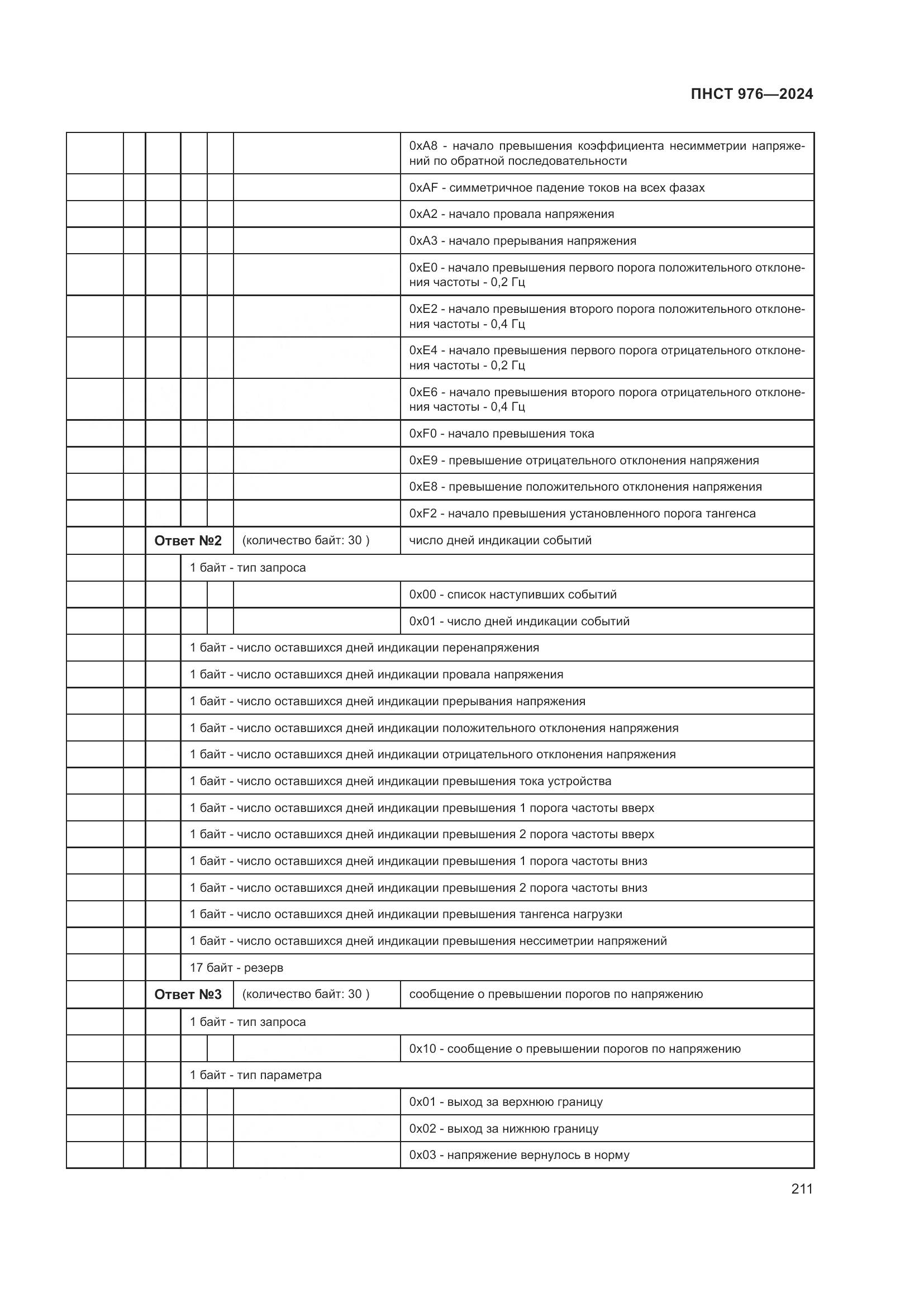 ПНСТ 976—2024

| | | | | | | |
|---|---|---|---|---|---|---|
| | | | | | | 0xA8 - начало превышения коэффициента несимметрии напряжений по обратной последовательности |
| | | | | | | 0xAF - симметричное падение токов на всех фазах |
| | | | | | | 0xA2 - начало провала напряжения |
| | | | | | | 0xA3 - начало прерывания напряжения |
| | | | | | | 0xE0 - начало превышения первого порога положительного отклонения частоты - 0,2 Гц |
| | | | | | | 0xE2 - начало превышения второго порога положительного отклонения частоты - 0,4 Гц |
| | | | | | | 0xE4 - начало превышения первого порога отрицательного отклонения частоты - 0,2 Гц |
| | | | | | | 0xE6 - начало превышения второго порога отрицательного отклонения частоты - 0,4 Гц |
| | | | | | | 0xF0 - начало превышения тока |
| | | | | | | 0xE9 - превышение отрицательного отклонения напряжения |
| | | | | | | 0xE8 - превышение положительного отклонения напряжения |
| | | | | | | 0xF2 - начало превышения установленного порога тангенса |
| | | Ответ №2 | | | (количество байт: 30 ) | число дней индикации событий |
| | | | 1 байт - тип запроса | | | |
| | | | | | | 0x00 - список наступивших событий |
| | | | | | | 0x01 - число дней индикации событий |
| | | | 1 байт - число оставшихся дней индикации перенапряжения | | | |
| | | | 1 байт - число оставшихся дней индикации провала напряжения | | | |
| | | | 1 байт - число оставшихся дней индикации прерывания напряжения | | | |
| | | | 1 байт - число оставшихся дней индикации положительного отклонения напряжения | | | |
| | | | 1 байт - число оставшихся дней индикации отрицательного отклонения напряжения | | | |
| | | | 1 байт - число оставшихся дней индикации превышения тока устройства | | | |
| | | | 1 байт - число оставшихся дней индикации превышения 1 порога частоты вверх | | | |
| | | | 1 байт - число оставшихся дней индикации превышения 2 порога частоты вверх | | | |
| | | | 1 байт - число оставшихся дней индикации превышения 1 порога частоты вниз | | | |
| | | | 1 байт - число оставшихся дней индикации превышения 2 порога частоты вниз | | | |
| | | | 1 байт - число оставшихся дней индикации превышения тангенса нагрузки | | | |
| | | | 1 байт - число оставшихся дней индикации превышения нессиметрии напряжений | | | |
| | | | 17 байт - резерв | | | |
| | | Ответ №3 | | | (количество байт: 30 ) | сообщение о превышении порогов по напряжению |
| | | | 1 байт - тип запроса | | | |
| | | | | | | 0x10 - сообщение о превышении порогов по напряжению |
| | | | 1 байт - тип параметра | | | |
| | | | | | | 0x01 - выход за верхнюю границу |
| | | | | | | 0x02 - выход за нижнюю границу |
| | | | | | | 0x03 - напряжение вернулось в норму |

211